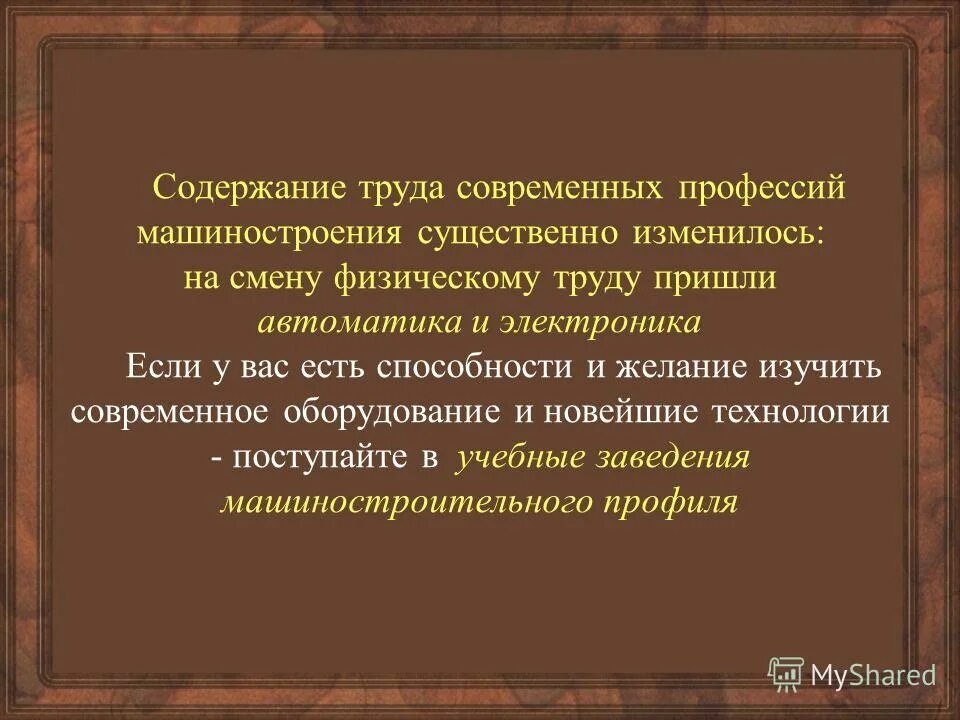 Содержание труда современных профессий машиностроения существенно изменилось: на смену физическому труду пришли автоматика и электроника

Если у вас есть способности и желание изучить современное оборудование и новейшие технологии - поступайте в учебные заведения машиностроительного профиля

MyShared